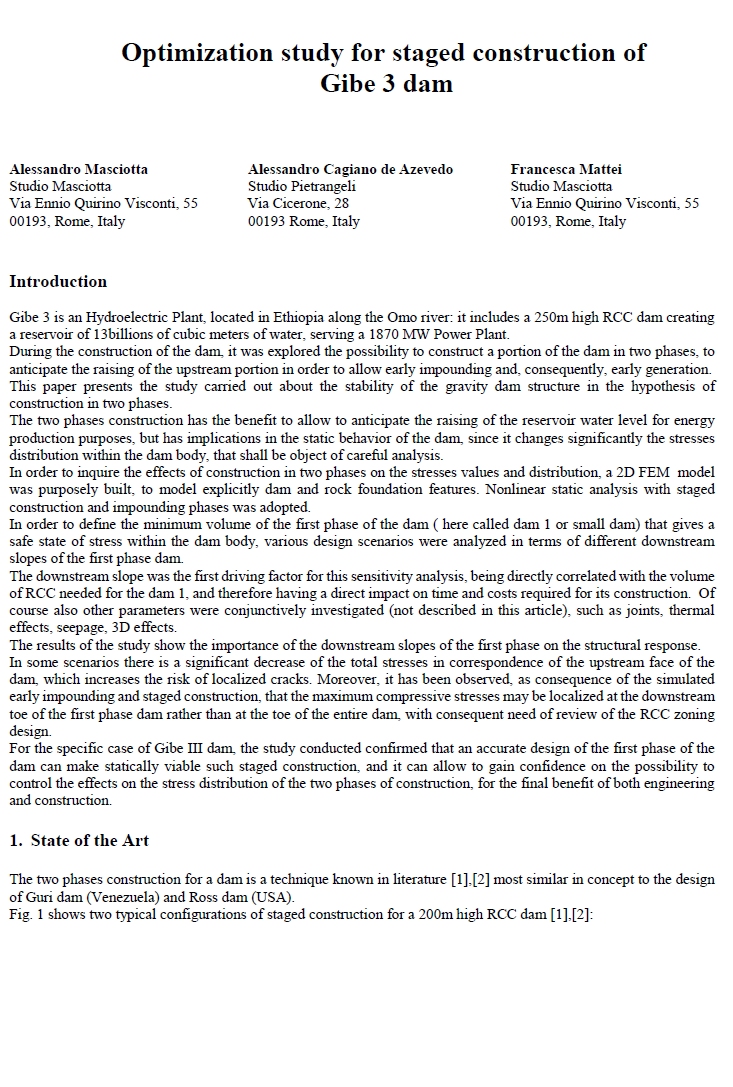 Optimization study for staged construction of Gibe 3 dam

Alessandro Masciotta
Studio Masciotta
Via Ennio Quirino Visconti, 55
00193, Rome, Italy

Alessandro Cagiano de Azevedo
Studio Pietrangeli
Via Cicerone, 28
00193 Rome, Italy

Francesca Mattei
Studio Masciotta
Via Ennio Quirino Visconti, 55
00193, Rome, Italy

Introduction

Gibe 3 is an Hydroelectric Plant, located in Ethiopia along the Omo river: it includes a 250m high RCC dam creating a reservoir of 13billions of cubic meters of water, serving a 1870 MW Power Plant.
During the construction of the dam, it was explored the possibility to construct a portion of the dam in two phases, to anticipate the raising of the upstream portion in order to allow early impounding and, consequently, early generation.
This paper presents the study carried out about the stability of the gravity dam structure in the hypothesis of construction in two phases.
The two phases construction has the benefit to allow to anticipate the raising of the reservoir water level for energy production purposes, but has implications in the static behavior of the dam, since it changes significantly the stresses distribution within the dam body, that shall be object of careful analysis.
In order to inquire the effects of construction in two phases on the stresses values and distribution, a 2D FEM model was purposely built, to model explicitly dam and rock foundation features. Nonlinear static analysis with staged construction and impounding phases was adopted.
In order to define the minimum volume of the first phase of the dam ( here called dam 1 or small dam) that gives a safe state of stress within the dam body, various design scenarios were analyzed in terms of different downstream slopes of the first phase dam.
The downstream slope was the first driving factor for this sensitivity analysis, being directly correlated with the volume of RCC needed for the dam 1, and therefore having a direct impact on time and costs required for its construction. Of course also other parameters were conjunctively investigated (not described in this article), such as joints, thermal effects, seepage, 3D effects.
The results of the study show the importance of the downstream slopes of the first phase on the structural response.
In some scenarios there is a significant decrease of the total stresses in correspondence of the upstream face of the dam, which increases the risk of localized cracks. Moreover, it has been observed, as consequence of the simulated early impounding and staged construction, that the maximum compressive stresses may be localized at the downstream toe of the first phase dam rather than at the toe of the entire dam, with consequent need of review of the RCC zoning design.
For the specific case of Gibe III dam, the study conducted confirmed that an accurate design of the first phase of the dam can make statically viable such staged construction, and it can allow to gain confidence on the possibility to control the effects on the stress distribution of the two phases of construction, for the final benefit of both engineering and construction.

1. State of the Art

The two phases construction for a dam is a technique known in literature [1],[2] most similar in concept to the design of Guri dam (Venezuela) and Ross dam (USA).
Fig. 1 shows two typical configurations of staged construction for a 200m high RCC dam [1],[2]: